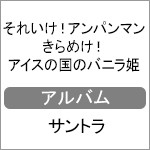 それいけ！アンパンマン
きらめけ！
アイスの国のバニラ姫

アルバム

サントラ